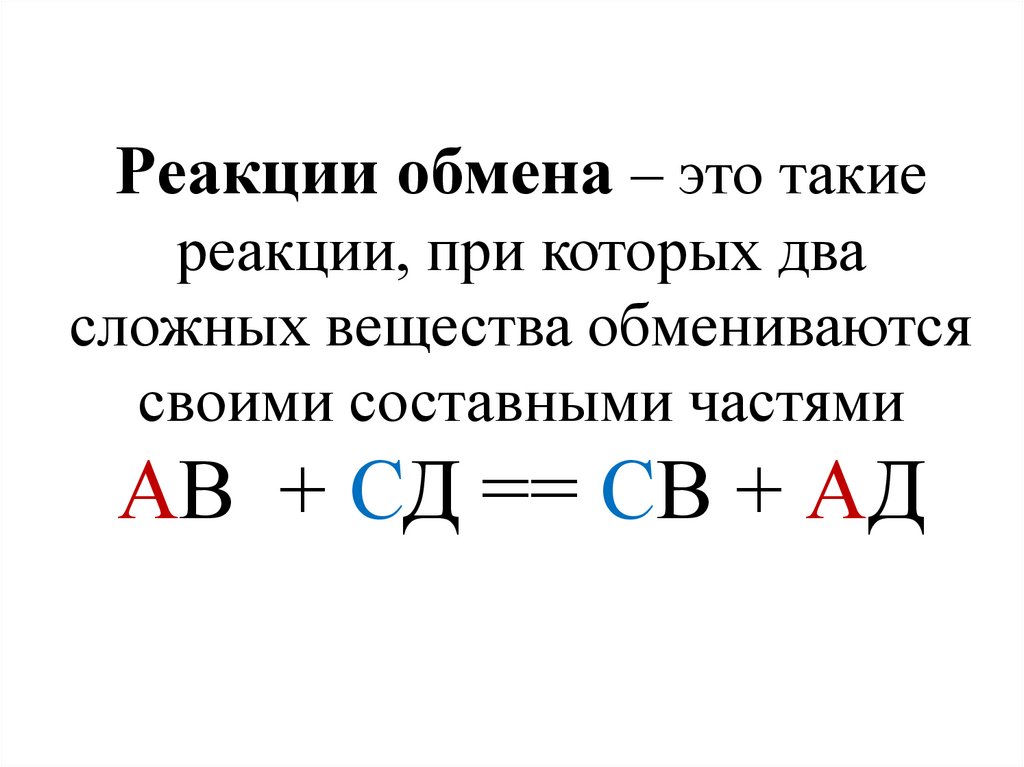 Реакции обмена – это такие реакции, при которых два сложных вещества обмениваются своими составными частями

АВ + СД == СВ + АД